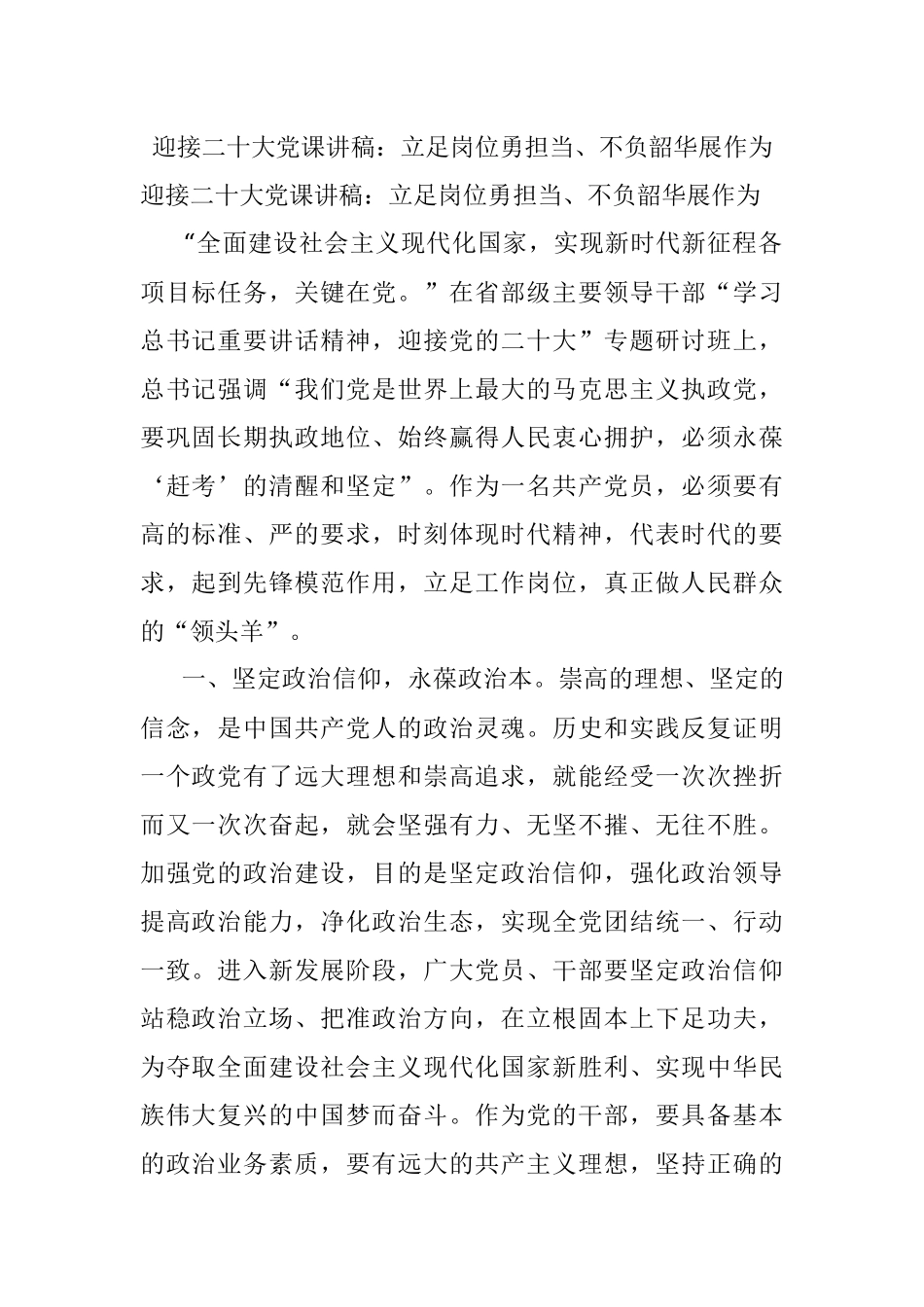 迎接二十大党课讲稿：立足岗位勇担当、不负韶华展作为

迎接二十大党课讲稿：立足岗位勇担当、不负韶华展作为

“全面建设社会主义现代化国家，实现新时代新征程各项目标任务，关键在党。”在省部级主要领导干部“学习总书记重要讲话精神，迎接党的二十大”专题研讨班上，总书记强调“我们党是世界上最大的马克思主义执政党，要巩固长期执政地位、始终赢得人民衷心拥护，必须永葆‘赶考’的清醒和坚定”。作为一名共产党员，必须要有高的标准、严的要求，时刻体现时代精神，代表时代的要求，起到先锋模范作用，立足工作岗位，真正做人民群众的“领头羊”。

一、坚定政治信仰，永葆政治本。崇高的理想、坚定的信念，是中国共产党人的政治灵魂。历史和实践反复证明一个政党有了远大理想和崇高追求，就能经受一次次挫折而又一次次奋起，就会坚强有力、无坚不摧、无往不胜。加强党的政治建设，目的是坚定政治信仰，强化政治领导提高政治能力，净化政治生态，实现全党团结统一、行动一致。进入新发展阶段，广大党员、干部要坚定政治信仰站稳政治立场、把准政治方向，在立根固本上下足功夫，为夺取全面建设社会主义现代化国家新胜利、实现中华民族伟大复兴的中国梦而奋斗。作为党的干部，要具备基本的政治业务素质，要有远大的共产主义理想，坚持正确的